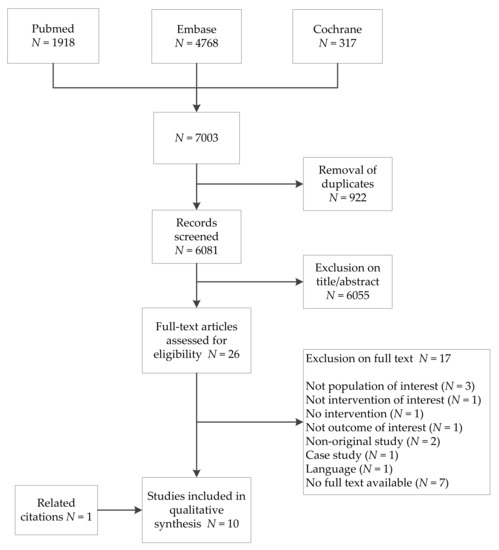 Pubmed
$N = 1918$

Embase
$N = 4768$

Cochrane
$N = 317$

$N = 7003$

Removal of duplicates
$N = 922$

Records screened
$N = 6081$

Exclusion on title/abstract
$N = 6055$

Full-text articles assessed for eligibility $N = 26$

Exclusion on full text $N = 17$

Not population of interest ($N = 3$)
Not intervention of interest ($N = 1$)
No intervention ($N = 1$)
Not outcome of interest ($N = 1$)
Non-original study ($N = 2$)
Case study ($N = 1$)
Language ($N = 1$)
No full text available ($N = 7$)

Related citations $N = 1$

Studies included in qualitative synthesis $N = 10$